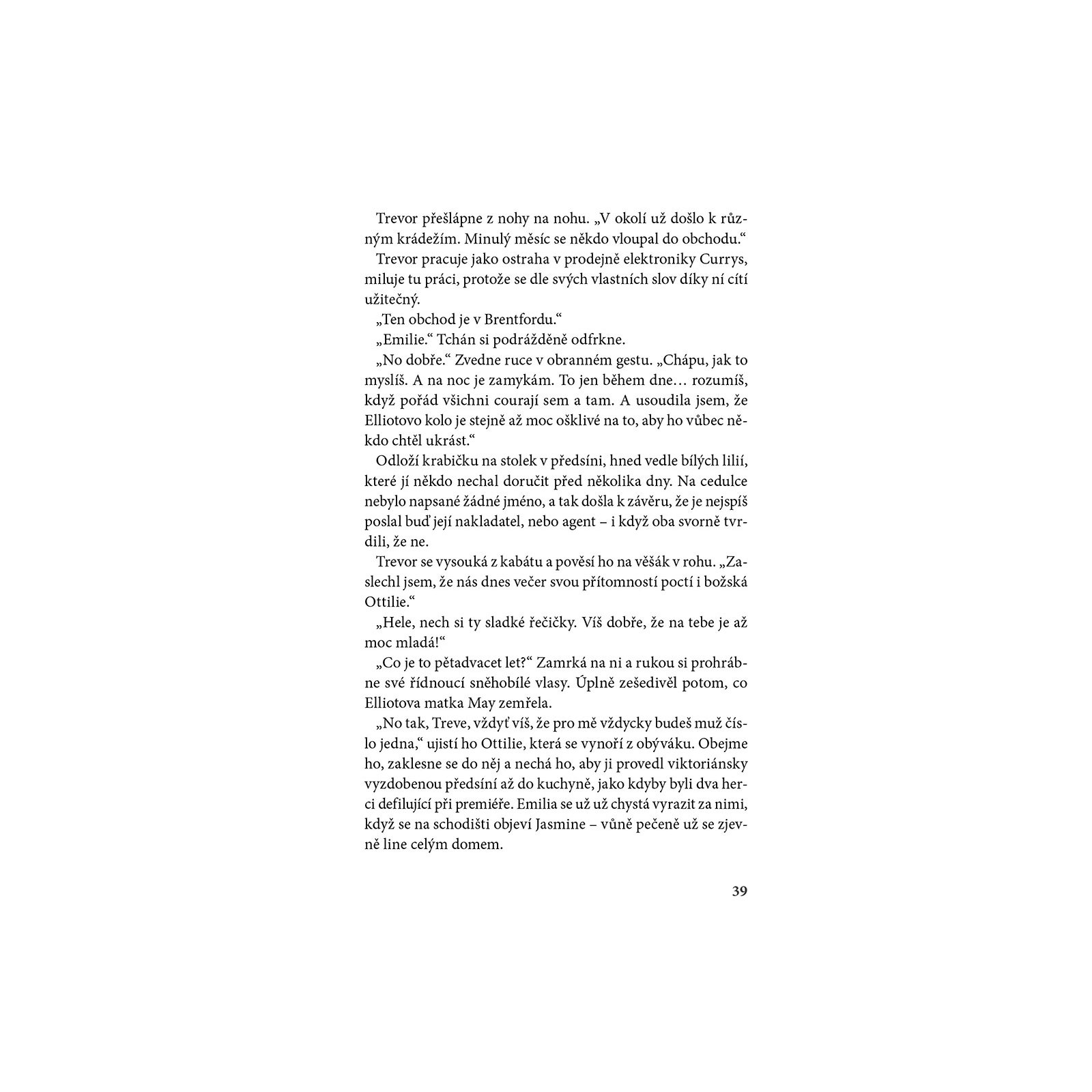 Trevor přešlápne z nohy na nohu. „V okolí už došlo k různým krádežím. Minulý měsíc se někdo vloupal do obchodu.“

Trevor pracuje jako ostraha v prodejně elektroniky Currys, miluje tu práci, protože se dle svých vlastních slov díky ní cítí užitečný.

„Ten obchod je v Brentfordu.“

„Emilie.“ Tchán si podrážděně odfrkne.

„No dobře.“ Zvedne ruce v obranném gestu. „Chápu, jak to myslíš. A na noc je zamykám. To jen během dne… rozumíš, když pořád všichni courají sem a tam. A usoudila jsem, že Elliotovo kolo je stejně až moc ošklivé na to, aby ho vůbec někdo chtěl ukrást.“

Odloží krabičku na stolek v předsíni, hned vedle bílých lilií, které jí někdo nechal doručit před několika dny. Na cedulce nebylo napsané žádné jméno, a tak došla k závěru, že je nejspíš poslal buď její nakladatel, nebo agent – i když oba svorně tvrdili, že ne.

Trevor se vysouká z kabátu a pověsí ho na věšák v rohu. „Zaslechl jsem, že nás dnes večer svou přítomností poctí i božská Ottilie.“

„Hele, nech si ty sladké řečičky. Víš dobře, že na tebe je až moc mladá!“

„Co je to pětadvacet let?“ Zamrká na ni a rukou si prohrábne své řídnoucí sněhobílé vlasy. Úplně zešedivěl potom, co Elliotova matka May zemřela.

„No tak, Treve, vždyť víš, že pro mě vždycky budeš muž číslo jedna,“ ujistí ho Ottilie, která se vynoří z obýváku. Obejme ho, zaklesne se do něj a nechá ho, aby ji provedl viktoriánsky vyzdobenou předsíní až do kuchyně, jako kdyby byli dva herci defilující při premiéře. Emilia se už už chystá vyrazit za nimi, když se na schodišti objeví Jasmine – vůně pečeně už se zjevně line celým domem.

39